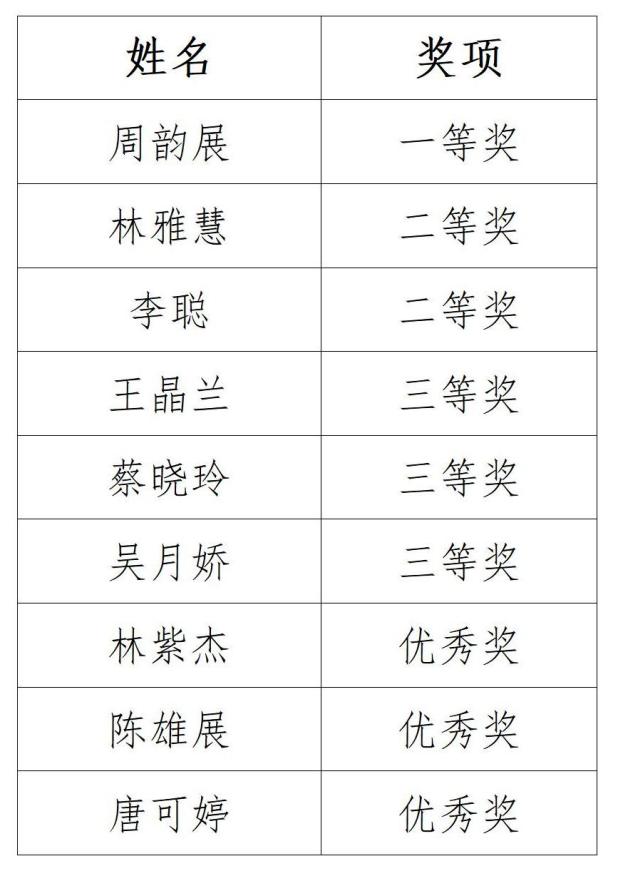 | 姓名 | 奖项 |
|---|---|
| 周韵展 | 一等奖 |
| 林雅慧 | 二等奖 |
| 李聪 | 二等奖 |
| 王晶兰 | 三等奖 |
| 蔡晓玲 | 三等奖 |
| 吴月娇 | 三等奖 |
| 林紫杰 | 优秀奖 |
| 陈雄展 | 优秀奖 |
| 唐可婷 | 优秀奖 |